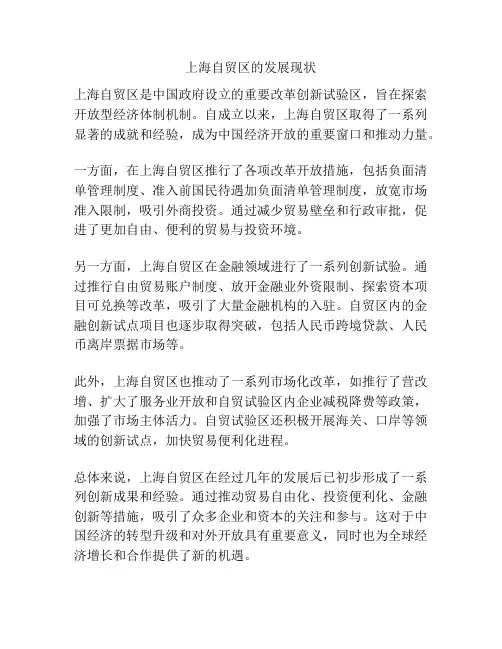 上海自贸区的发展现状

上海自贸区是中国政府设立的重要改革创新试验区，旨在探索开放型经济体制机制。自成立以来，上海自贸区取得了一系列显著的成就和经验，成为中国经济开放的重要窗口和推动力量。

一方面，在上海自贸区推行了各项改革开放措施，包括负面清单管理制度、准入前国民待遇加负面清单管理制度，放宽市场准入限制，吸引外商投资。通过减少贸易壁垒和行政审批，促进了更加自由、便利的贸易与投资环境。

另一方面，上海自贸区在金融领域进行了一系列创新试验。通过推行自由贸易账户制度、放开金融业外资限制、探索资本项目可兑换等改革，吸引了大量金融机构的入驻。自贸区内的金融创新试点项目也逐步取得突破，包括人民币跨境贷款、人民币离岸票据市场等。

此外，上海自贸区也推动了一系列市场化改革，如推行了营改增、扩大了服务业开放和自贸试验区内企业减税降费等政策，加强了市场主体活力。自贸试验区还积极开展海关、口岸等领域的创新试点，加快贸易便利化进程。

总体来说，上海自贸区在经过几年的发展后已初步形成了一系列创新成果和经验。通过推动贸易自由化、投资便利化、金融创新等措施，吸引了众多企业和资本的关注和参与。这对于中国经济的转型升级和对外开放具有重要意义，同时也为全球经济增长和合作提供了新的机遇。